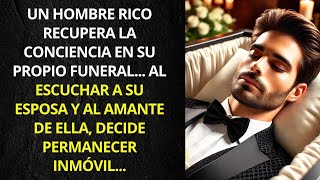 UN HOMBRE RICO RECUPERA LA CONCIENCIA EN SU PROPIO FUNERAL... AL ESCUCHAR A SU ESPOSA Y AL AMANTE DE ELLA, DECIDE PERMANECER INMÓVIL...